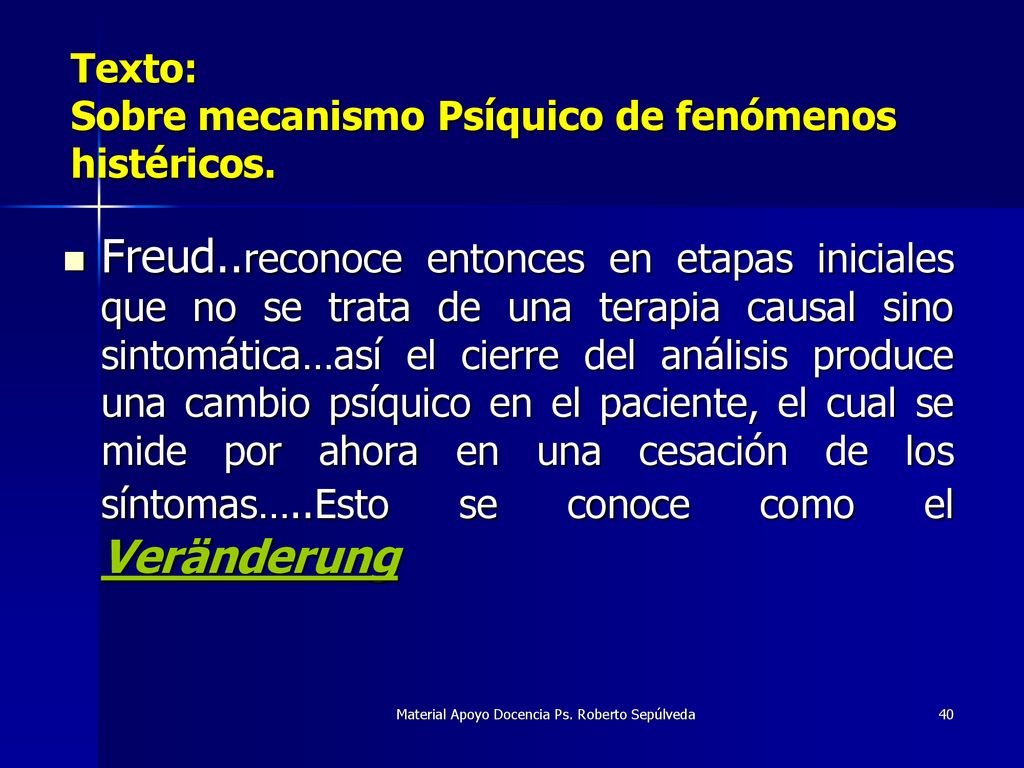 Texto:
Sobre mecanismo Psíquico de fenómenos histéricos.

Freud..reconoce entonces en etapas iniciales que no se trata de una terapia causal sino sintomática…así el cierre del análisis produce una cambio psíquico en el paciente, el cual se mide por ahora en una cesación de los síntomas…..Esto se conoce como el Veränderung

Material Apoyo Docencia Ps. Roberto Sepúlveda

40